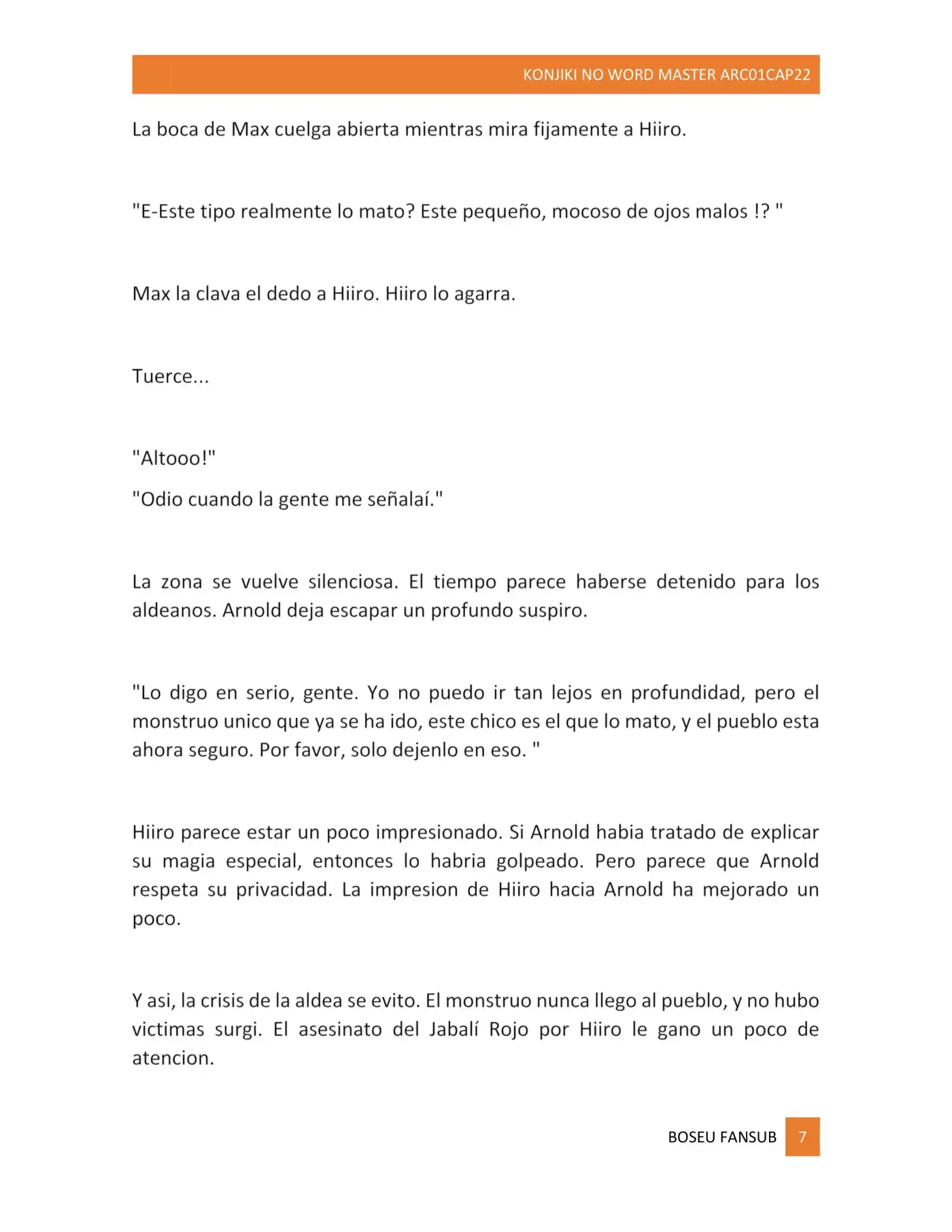 KONJIKI NO WORD MASTER ARC01CAP22

La boca de Max cuelga abierta mientras mira fijamente a Hiiro.

"E-Este tipo realmente lo mato? Este pequeño, mocoso de ojos malos !? "

Max la clava el dedo a Hiiro. Hiiro lo agarra.

Tuerce...

"Altooo!"

"Odio cuando la gente me señalaí."

La zona se vuelve silenciosa. El tiempo parece haberse detenido para los aldeanos. Arnold deja escapar un profundo suspiro.

"Lo digo en serio, gente. Yo no puedo ir tan lejos en profundidad, pero el monstruo unico que ya se ha ido, este chico es el que lo mato, y el pueblo esta ahora seguro. Por favor, solo dejenlo en eso. "

Hiiro parece estar un poco impresionado. Si Arnold habia tratado de explicar su magia especial, entonces lo habria golpeado. Pero parece que Arnold respeta su privacidad. La impresion de Hiiro hacia Arnold ha mejorado un poco.

Y asi, la crisis de la aldea se evito. El monstruo nunca llego al pueblo, y no hubo victimas surgi. El asesinato del Jabalí Rojo por Hiiro le gano un poco de atencion.

BOSEU FANSUB 7